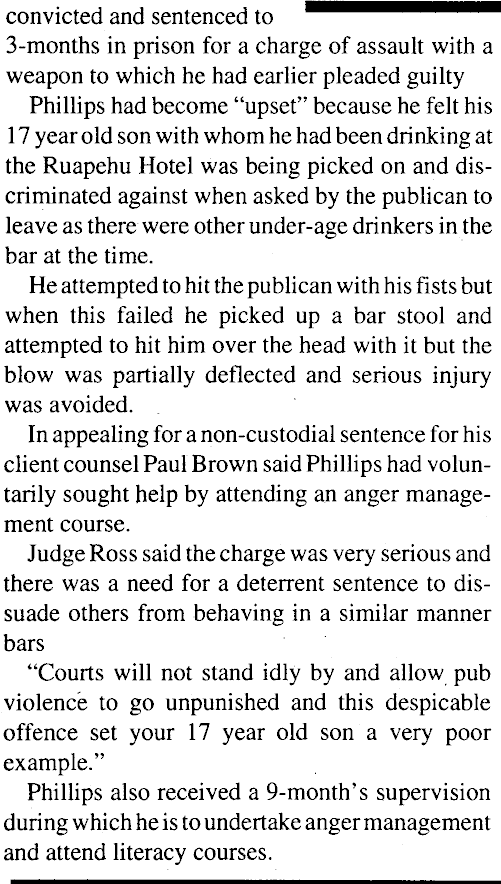 convicted and sentenced to 3-months in prison for a charge of assault with a weapon to which he had earlier pleaded guilty

Phillips had become "upset" because he felt his 17 year old son with whom he had been drinking at the Ruapehu Hotel was being picked on and discriminated against when asked by the publican to leave as there were other under-age drinkers in the bar at the time.

He attempted to hit the publican with his fists but when this failed he picked up a bar stool and attempted to hit him over the head with it but the blow was partially deflected and serious injury was avoided.

In appealing for a non-custodial sentence for his client counsel Paul Brown said Phillips had voluntarily sought help by attending an anger management course.

Judge Ross said the charge was very serious and there was a need for a deterrent sentence to dissuade others from behaving in a similar manner bars

"Courts will not stand idly by and allow pub violence to go unpunished and this despicable offence set your 17 year old son a very poor example."

Phillips also received a 9-month's supervision during which he is to undertake anger management and attend literacy courses.